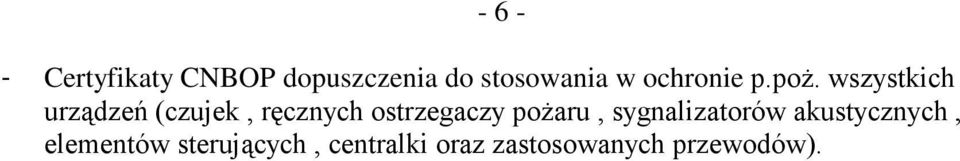 - 6 -

- Certyfikaty CNBOP dopuszczenia do stosowania w ochronie p.poż. wszystkich urządzeń (czujek , ręcznych ostrzegaczy pożaru , sygnalizatorów akustycznych , elementów sterujących , centralki oraz zastosowanych przewodów).